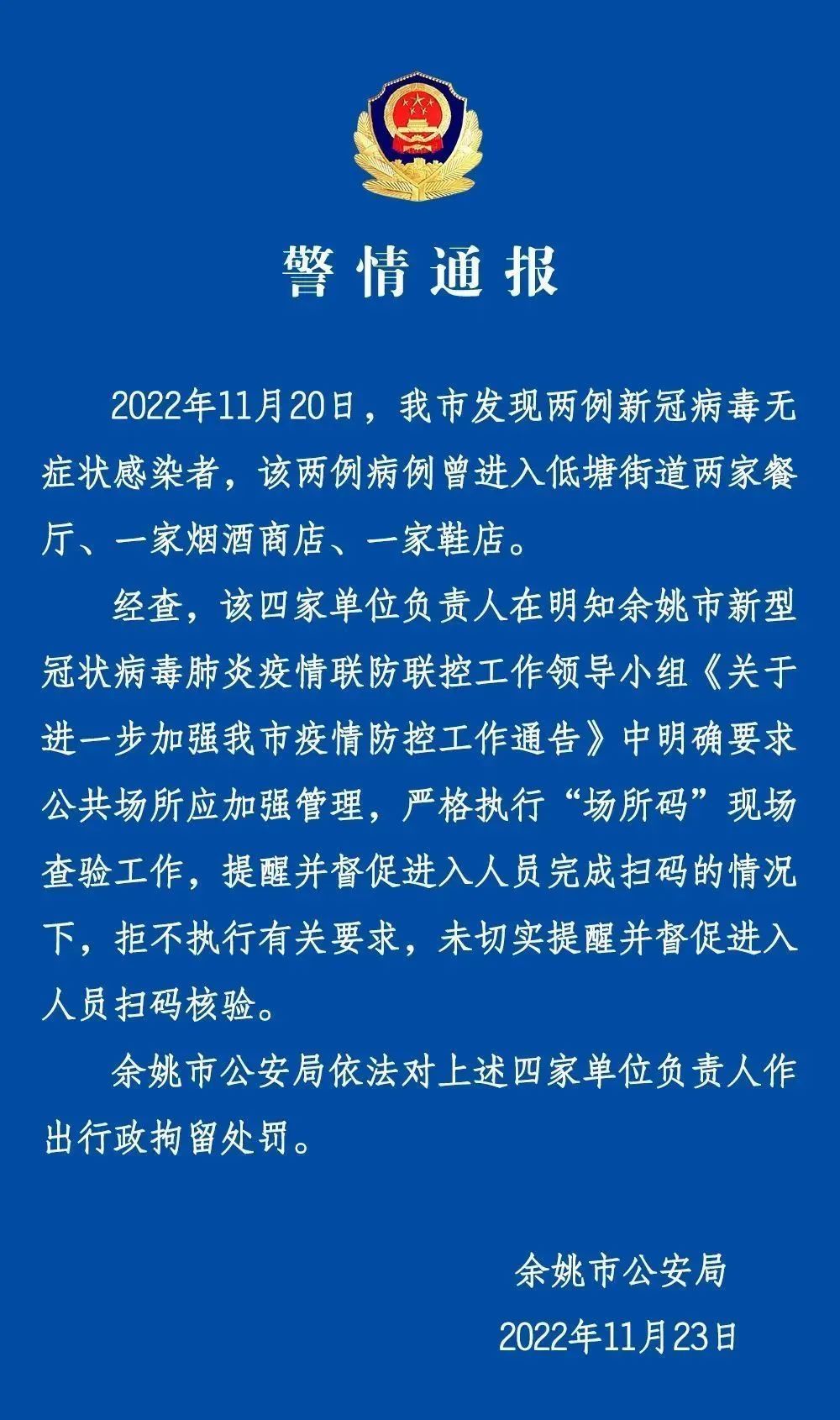 警情通报

2022年11月20日，我市发现两例新冠病毒无症状感染者，该两例病例曾进入低塘街道两家餐厅、一家烟酒商店、一家鞋店。

经查，该四家单位负责人在明知余姚市新型冠状病毒肺炎疫情联防联控工作领导小组《关于进一步加强我市疫情防控工作通告》中明确要求公共场所应加强管理，严格执行“场所码”现场查验工作，提醒并督促进入人员完成扫码的情况下，拒不执行有关要求，未切实提醒并督促进入人员扫码核验。

余姚市公安局依法对上述四家单位负责人作出行政拘留处罚。

余姚市公安局
2022年11月23日